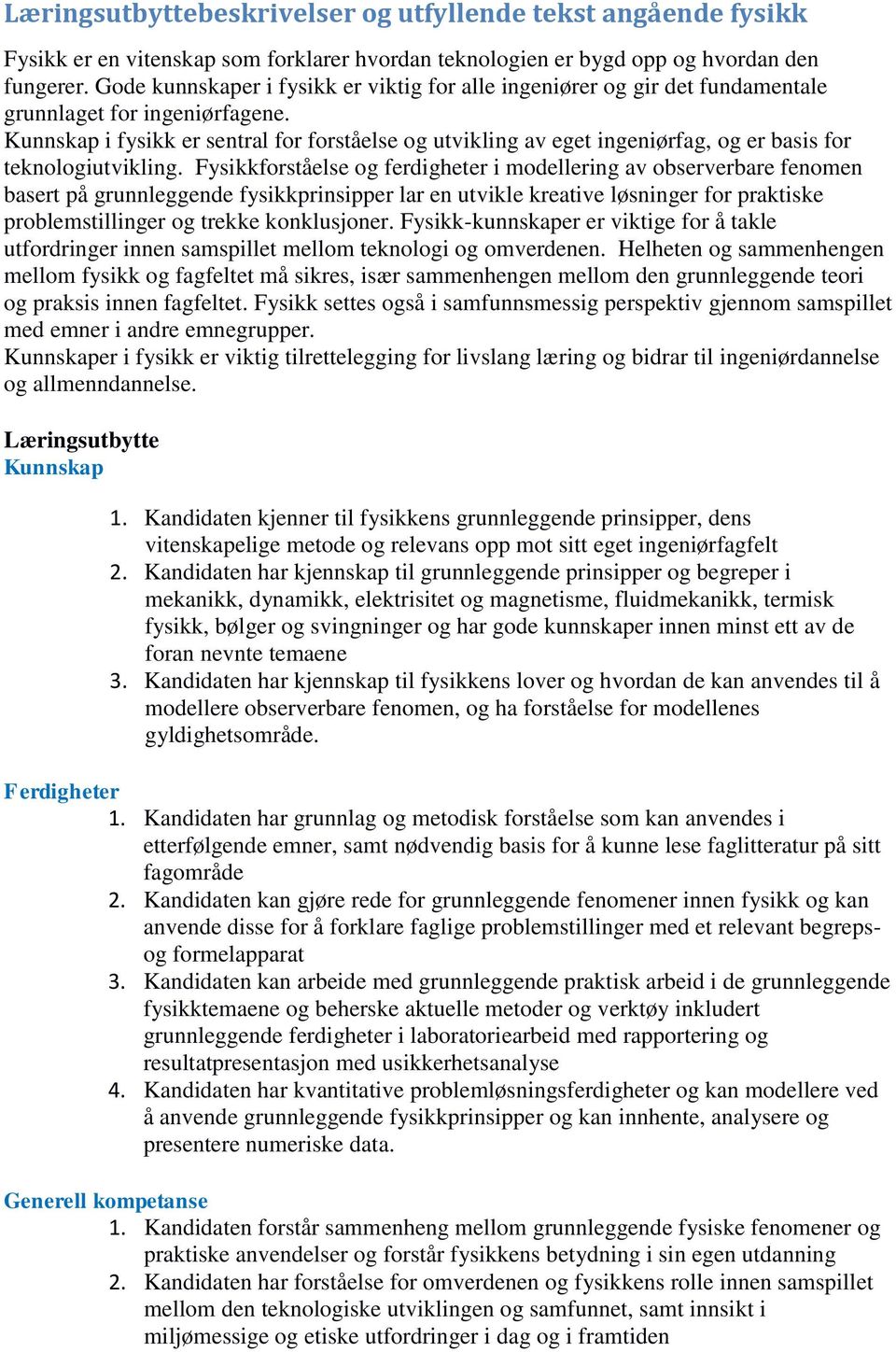 Læringsutbyttebeskrivelser og utfyllende tekst angående fysikk

Fysikk er en vitenskap som forklarer hvordan teknologien er bygd opp og hvordan den fungerer. Gode kunnskaper i fysikk er viktig for alle ingeniører og gir det fundamentale grunnlaget for ingeniørfagene.
Kunnskap i fysikk er sentral for forståelse og utvikling av eget ingeniørfag, og er basis for teknologiutvikling. Fysikkforståelse og ferdigheter i modellering av observerbare fenomen basert på grunnleggende fysikkprinsipper lar en utvikle kreative løsninger for praktiske problemstillinger og trekke konklusjoner. Fysikk-kunnskaper er viktige for å takle utfordringer innen samspillet mellom teknologi og omverdenen. Helheten og sammenhengen mellom fysikk og fagfeltet må sikres, især sammenhengen mellom den grunnleggende teori og praksis innen fagfeltet. Fysikk settes også i samfunnsmessig perspektiv gjennom samspillet med emner i andre emnegrupper.
Kunnskaper i fysikk er viktig tilrettelegging for livslang læring og bidrar til ingeniørdannelse og allmenndannelse.

Læringsutbytte
Kunnskap

1. Kandidaten kjenner til fysikkens grunnleggende prinsipper, dens vitenskapelige metode og relevans opp mot sitt eget ingeniørfagfelt
2. Kandidaten har kjennskap til grunnleggende prinsipper og begreper i mekanikk, dynamikk, elektrisitet og magnetisme, fluidmekanikk, termisk fysikk, bølger og svingninger og har gode kunnskaper innen minst ett av de foran nevnte temaene
3. Kandidaten har kjennskap til fysikkens lover og hvordan de kan anvendes til å modellere observerbare fenomen, og ha forståelse for modellenes gyldighetsområde.

Ferdigheter
1. Kandidaten har grunnlag og metodisk forståelse som kan anvendes i etterfølgende emner, samt nødvendig basis for å kunne lese faglitteratur på sitt fagområde
2. Kandidaten kan gjøre rede for grunnleggende fenomener innen fysikk og kan anvende disse for å forklare faglige problemstillinger med et relevant begreps- og formelapparat
3. Kandidaten kan arbeide med grunnleggende praktisk arbeid i de grunnleggende fysikktemaene og beherske aktuelle metoder og verktøy inkludert grunnleggende ferdigheter i laboratoriearbeid med rapportering og resultatpresentasjon med usikkerhetsanalyse
4. Kandidaten har kvantitative problemløsningsferdigheter og kan modellere ved å anvende grunnleggende fysikkprinsipper og kan innhente, analysere og presentere numeriske data.

Generell kompetanse
1. Kandidaten forstår sammenheng mellom grunnleggende fysiske fenomener og praktiske anvendelser og forstår fysikkens betydning i sin egen utdanning
2. Kandidaten har forståelse for omverdenen og fysikkens rolle innen samspillet mellom den teknologiske utviklingen og samfunnet, samt innsikt i miljømessige og etiske utfordringer i dag og i framtiden